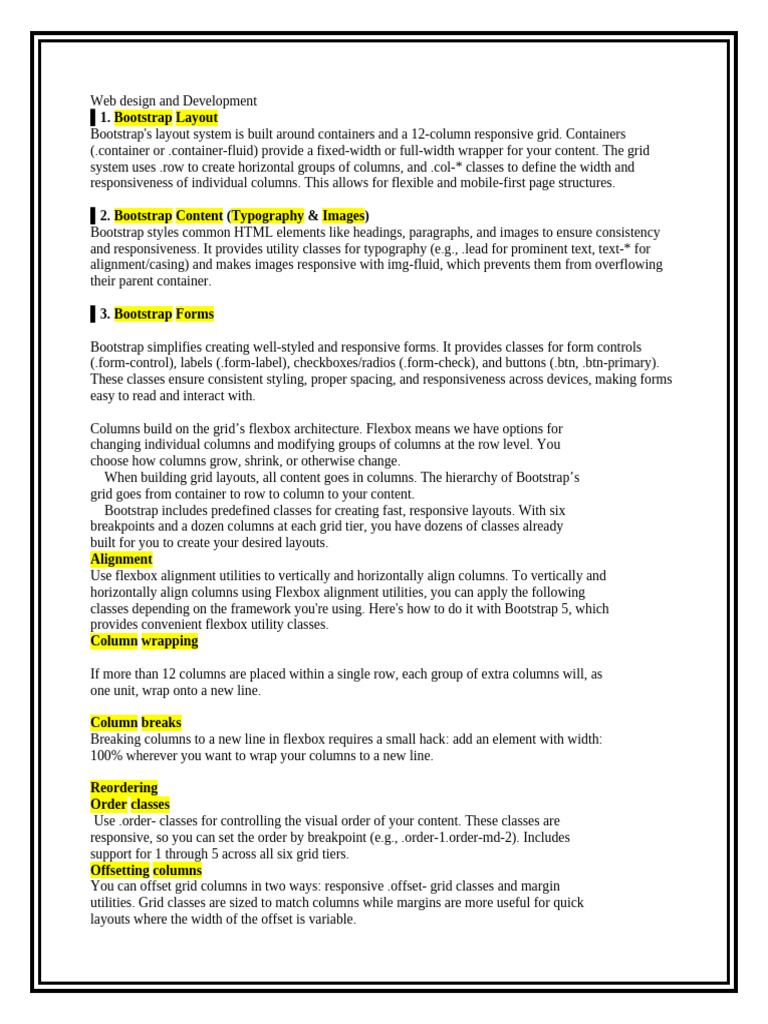 Web design and Development

1. Bootstrap Layout

Bootstrap's layout system is built around containers and a 12-column responsive grid. Containers (.container or .container-fluid) provide a fixed-width or full-width wrapper for your content. The grid system uses .row to create horizontal groups of columns, and .col-* classes to define the width and responsiveness of individual columns. This allows for flexible and mobile-first page structures.

2. Bootstrap Content (Typography & Images)

Bootstrap styles common HTML elements like headings, paragraphs, and images to ensure consistency and responsiveness. It provides utility classes for typography (e.g., .lead for prominent text, text-* for alignment/casing) and makes images responsive with img-fluid, which prevents them from overflowing their parent container.

3. Bootstrap Forms

Bootstrap simplifies creating well-styled and responsive forms. It provides classes for form controls (.form-control), labels (.form-label), checkboxes/radios (.form-check), and buttons (.btn, .btn-primary). These classes ensure consistent styling, proper spacing, and responsiveness across devices, making forms easy to read and interact with.

Columns build on the grid's flexbox architecture. Flexbox means we have options for changing individual columns and modifying groups of columns at the row level. You choose how columns grow, shrink, or otherwise change.

When building grid layouts, all content goes in columns. The hierarchy of Bootstrap's grid goes from container to row to column to your content.

Bootstrap includes predefined classes for creating fast, responsive layouts. With six breakpoints and a dozen columns at each grid tier, you have dozens of classes already built for you to create your desired layouts.

Alignment

Use flexbox alignment utilities to vertically and horizontally align columns. To vertically and horizontally align columns using Flexbox alignment utilities, you can apply the following classes depending on the framework you're using. Here's how to do it with Bootstrap 5, which provides convenient flexbox utility classes.

Column wrapping

If more than 12 columns are placed within a single row, each group of extra columns will, as one unit, wrap onto a new line.

Column breaks

Breaking columns to a new line in flexbox requires a small hack: add an element with width: 100% wherever you want to wrap your columns to a new line.

Reordering

Order classes

Use .order- classes for controlling the visual order of your content. These classes are responsive, so you can set the order by breakpoint (e.g., .order-1.order-md-2). Includes support for 1 through 5 across all six grid tiers.

Offsetting columns

You can offset grid columns in two ways: responsive .offset- grid classes and margin utilities. Grid classes are sized to match columns while margins are more useful for quick layouts where the width of the offset is variable.